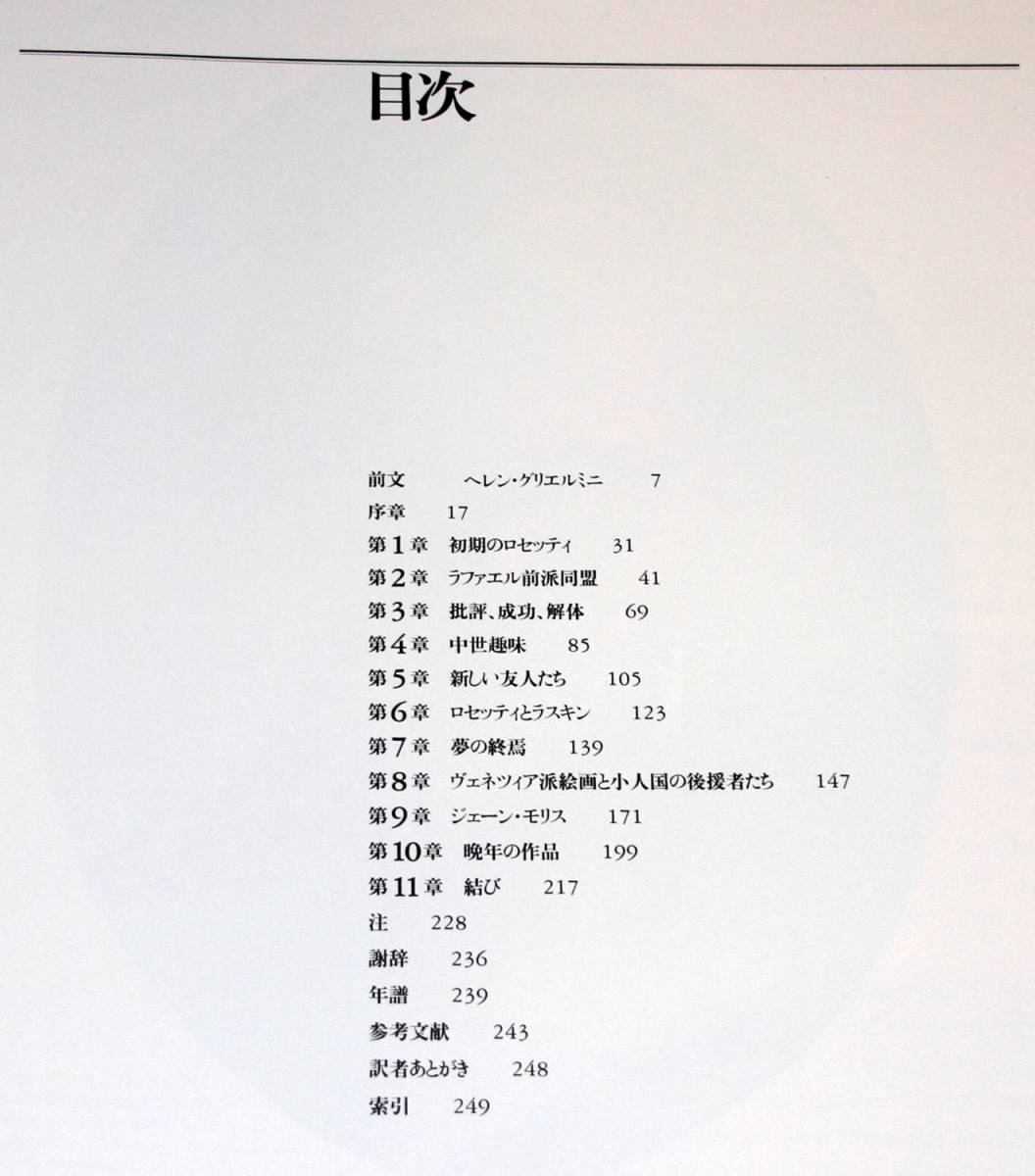 目次

前文　ヘレン・グリエルミニ　7
序章　17
第1章　初期のロセッティ　31
第2章　ラファエル前派同盟　41
第3章　批評、成功、解体　69
第4章　中世趣味　85
第5章　新しい友人たち　105
第6章　ロセッティとラスキン　123
第7章　夢の終焉　139
第8章　ヴェネツィア派絵画と小人国の後援者たち　147
第9章　ジェーン・モリス　171
第10章　晩年の作品　199
第11章　結び　217
注　228
謝辞　236
年譜　239
参考文献　243
訳者あとがき　248
索引　249